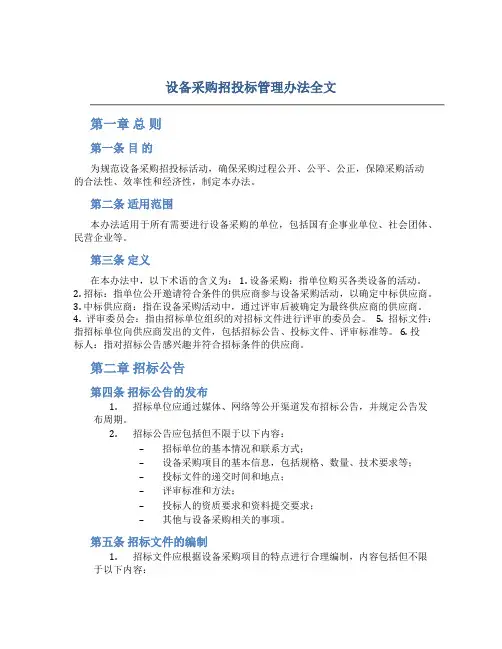 设备采购招投标管理办法全文

第一章 总 则

第一条 目 的

为规范设备采购招投标活动，确保采购过程公开、公平、公正，保障采购活动的合法性、效率性和经济性，制定本办法。

第二条 适用范围

本办法适用于所有需要进行设备采购的单位，包括国有企事业单位、社会团体、民营企业等。

第三条 定义

在本办法中，以下术语的含义为： 1. 设备采购：指单位购买各类设备的活动。 2. 招标：指单位公开邀请符合条件的供应商参与设备采购活动，以确定中标供应商。 3. 中标供应商：指在设备采购活动中，通过评审后被确定为最终供应商的供应商。 4. 评审委员会：指由招标单位组织的对招标文件进行评审的委员会。 5. 招标文件：指招标单位向供应商发出的文件，包括招标公告、投标文件、评审标准等。 6. 投标人：指对招标公告感兴趣并符合招标条件的供应商。

第二章 招标公告

第四条 招标公告的发布

1. 招标单位应通过媒体、网络等公开渠道发布招标公告，并规定公告发布周期。

2. 招标公告应包括但不限于以下内容：

– 招标单位的基本情况和联系方式；
– 设备采购项目的基本信息，包括规格、数量、技术要求等；
– 投标文件的递交时间和地点；
– 评审标准和方法；
– 投标人的资质要求和资料提交要求；
– 其他与设备采购相关的事项。

第五条 招标文件的编制

1. 招标文件应根据设备采购项目的特点进行合理编制，内容包括但不限于以下内容：